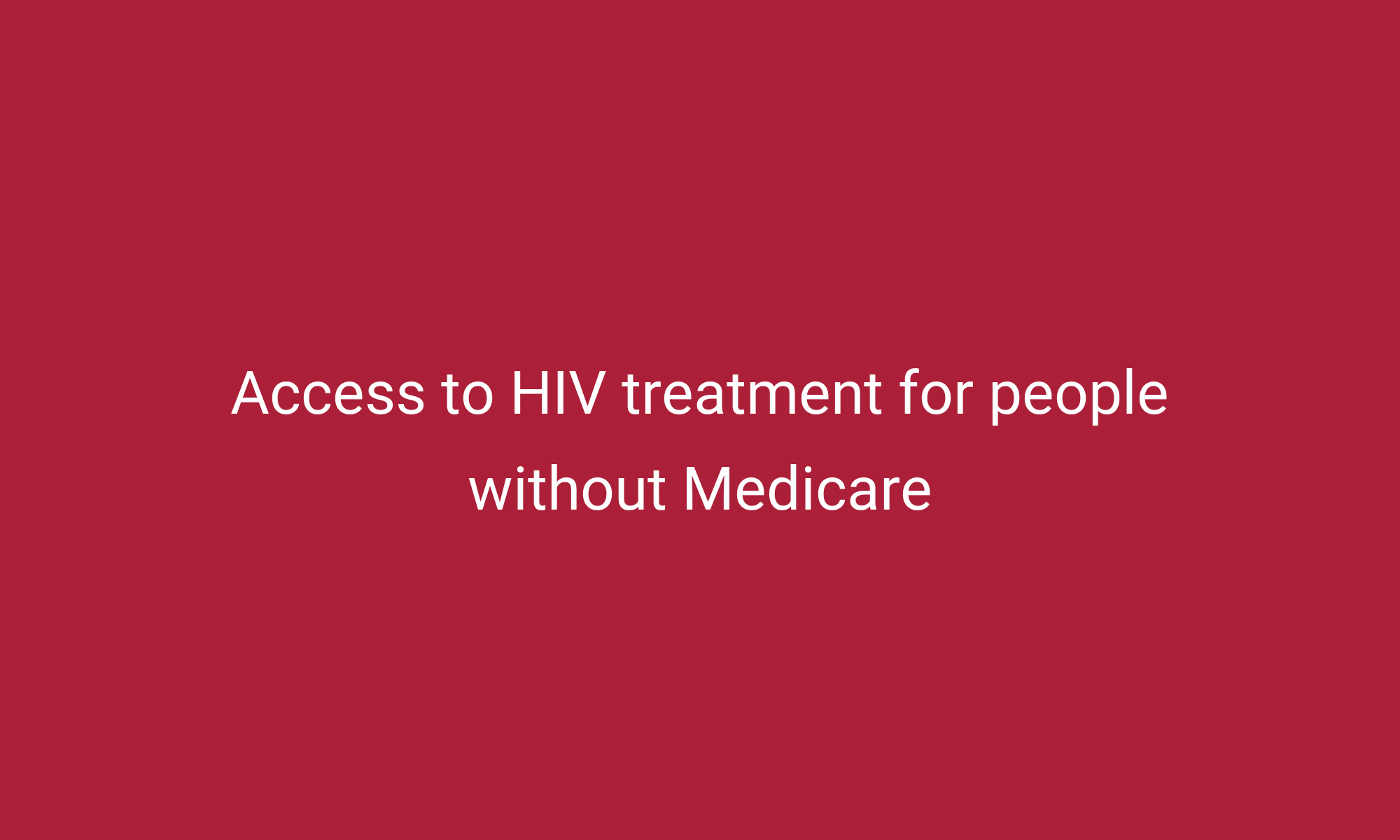 Access to HIV treatment for people without Medicare